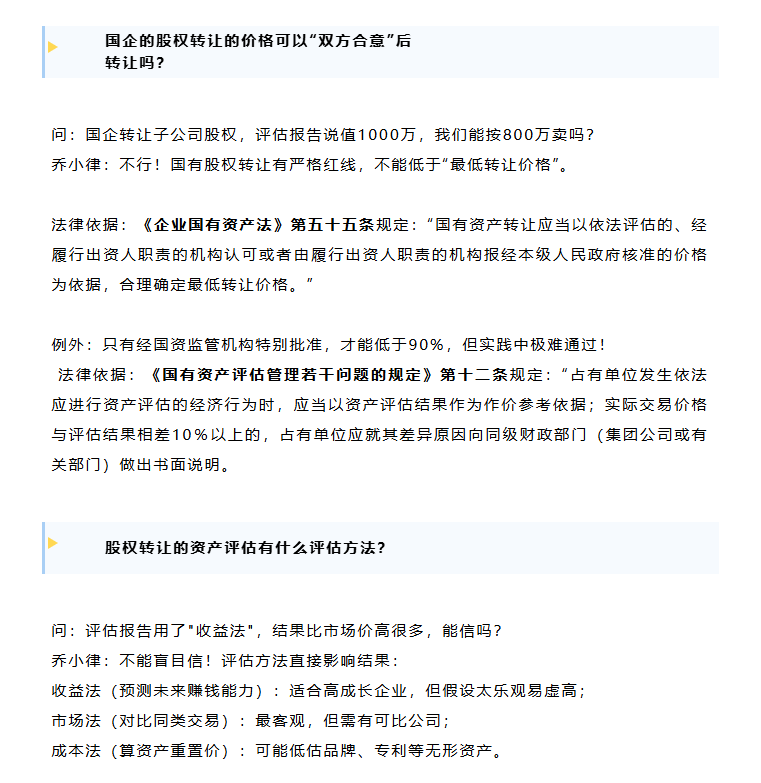 国企的股权转让的价格可以“双方合意”后转让吗？

问：国企转让子公司股权，评估报告说值1000万，我们能按800万卖吗？
乔小律：不行！国有股权转让有严格红线，不能低于“最低转让价格”。

法律依据：《企业国有资产法》第五十五条规定：“国有资产转让应当以依法评估的、经履行出资人职责的机构认可或者由履行出资人职责的机构报经本级人民政府核准的价格为依据，合理确定最低转让价格。”

例外：只有经国资监管机构特别批准，才能低于90%，但实践中极难通过！
法律依据：《国有资产评估管理若干问题的规定》第十二条规定：“占有单位发生依法应进行资产评估的经济行为时，应当以资产评估结果作为作价参考依据；实际交易价格与评估结果相差10%以上的，占有单位应就其差异原因向同级财政部门（集团公司或有关部门）做出书面说明。

股权转让的资产评估有什么评估方法？

问：评估报告用了"收益法"，结果比市场价高很多，能信吗？
乔小律：不能盲目信！评估方法直接影响结果：
收益法（预测未来赚钱能力）：适合高成长企业，但假设太乐观易虚高；
市场法（对比同类交易）：最客观，但需有可比公司；
成本法（算资产重置价）：可能低估品牌、专利等无形资产。